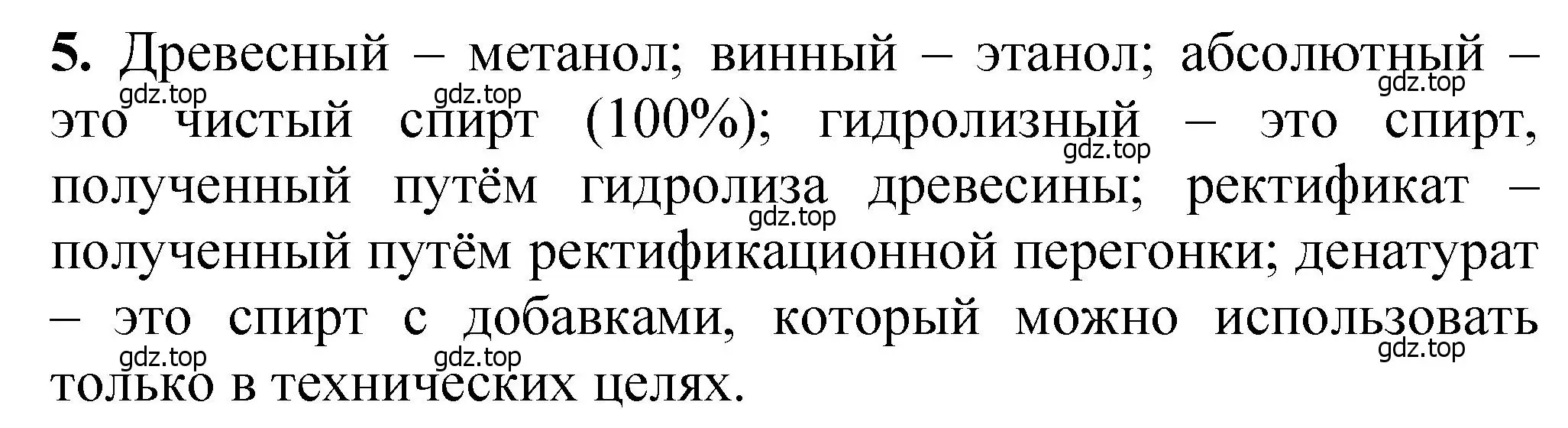 **5.** Древесный – метанол; винный – этанол; абсолютный – это чистый спирт (100%); гидролизный – это спирт, полученный путём гидролиза древесины; ректификат – полученный путём ректификационной перегонки; денатурат – это спирт с добавками, который можно использовать только в технических целях.

gdz.top gdz.top gdz.top gdz.top gdz.top gdz.top gdz.top gdz.top